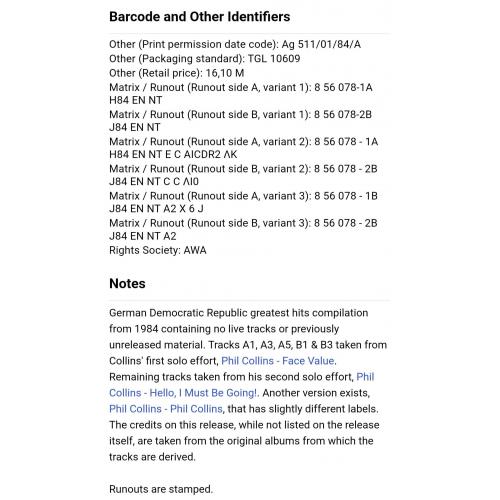 Barcode and Other Identifiers

Other (Print permission date code): Ag 511/01/84/A
Other (Packaging standard): TGL 10609
Other (Retail price): 16,10 M
Matrix / Runout (Runout side A, variant 1): 8 56 078-1A H84 EN NT
Matrix / Runout (Runout side B, variant 1): 8 56 078-2B J84 EN NT
Matrix / Runout (Runout side A, variant 2): 8 56 078 - 1A H84 EN NT E C AICDR2 ΛK
Matrix / Runout (Runout side B, variant 2): 8 56 078 - 2B J84 EN NT C C ΛI0
Matrix / Runout (Runout side A, variant 3): 8 56 078 - 1B J84 EN NT A2 X 6 J
Matrix / Runout (Runout side B, variant 3): 8 56 078 - 2B J84 EN NT A2
Rights Society: AWA

Notes

German Democratic Republic greatest hits compilation from 1984 containing no live tracks or previously unreleased material. Tracks A1, A3, A5, B1 & B3 taken from Collins' first solo effort, Phil Collins - Face Value. Remaining tracks taken from his second solo effort, Phil Collins - Hello, I Must Be Going!. Another version exists, Phil Collins - Phil Collins, that has slightly different labels. The credits on this release, while not listed on the release itself, are taken from the original albums from which the tracks are derived.

Runouts are stamped.